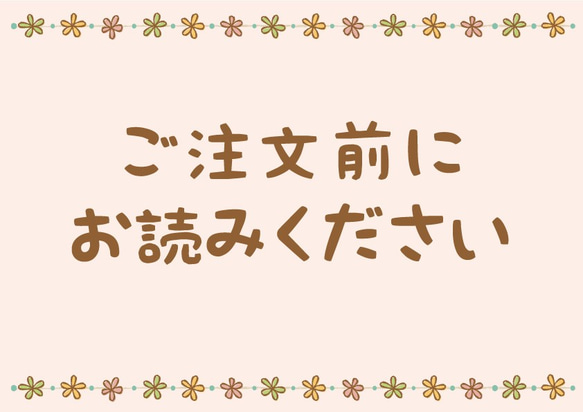 ご注文前に
お読みください